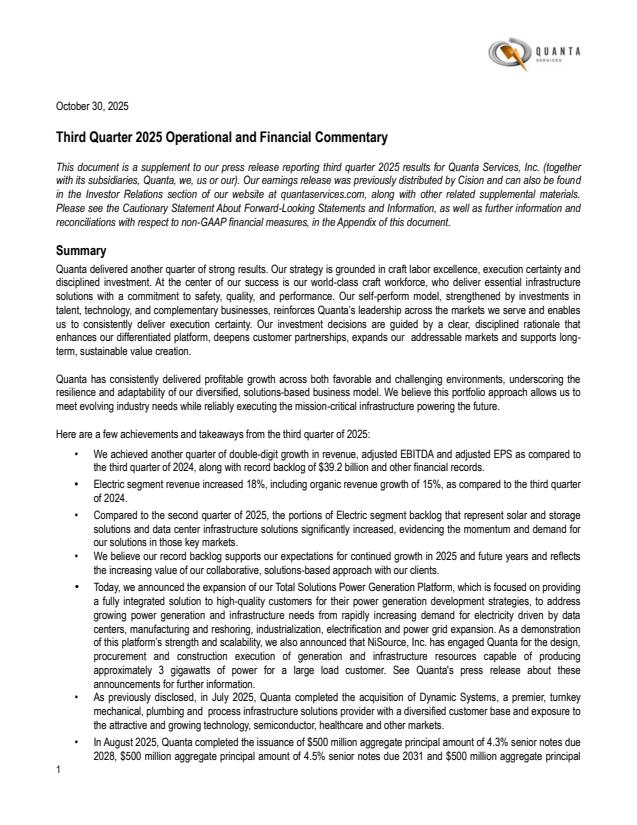 QUANTA SERVICES

October 30, 2025

Third Quarter 2025 Operational and Financial Commentary

This document is a supplement to our press release reporting third quarter 2025 results for Quanta Services, Inc. (together with its subsidiaries, Quanta, we, us or our). Our earnings release was previously distributed by Cision and can also be found in the Investor Relations section of our website at quantaservices.com, along with other related supplemental materials. Please see the Cautionary Statement About Forward-Looking Statements and Information, as well as further information and reconciliations with respect to non-GAAP financial measures, in the Appendix of this document.

Summary

Quanta delivered another quarter of strong results. Our strategy is grounded in craft labor excellence, execution certainty and disciplined investment. At the center of our success is our world-class craft workforce, who deliver essential infrastructure solutions with a commitment to safety, quality, and performance. Our self-perform model, strengthened by investments in talent, technology, and complementary businesses, reinforces Quanta's leadership across the markets we serve and enables us to consistently deliver execution certainty. Our investment decisions are guided by a clear, disciplined rationale that enhances our differentiated platform, deepens customer partnerships, expands our addressable markets and supports long-term, sustainable value creation.

Quanta has consistently delivered profitable growth across both favorable and challenging environments, underscoring the resilience and adaptability of our diversified, solutions-based business model. We believe this portfolio approach allows us to meet evolving industry needs while reliably executing the mission-critical infrastructure powering the future.

Here are a few achievements and takeaways from the third quarter of 2025:

• We achieved another quarter of double-digit growth in revenue, adjusted EBITDA and adjusted EPS as compared to the third quarter of 2024, along with record backlog of $39.2 billion and other financial records.
• Electric segment revenue increased 18%, including organic revenue growth of 15%, as compared to the third quarter of 2024.
• Compared to the second quarter of 2025, the portions of Electric segment backlog that represent solar and storage solutions and data center infrastructure solutions significantly increased, evidencing the momentum and demand for our solutions in those key markets.
• We believe our record backlog supports our expectations for continued growth in 2025 and future years and reflects the increasing value of our collaborative, solutions-based approach with our clients.
• Today, we announced the expansion of our Total Solutions Power Generation Platform, which is focused on providing a fully integrated solution to high-quality customers for their power generation development strategies, to address growing power generation and infrastructure needs from rapidly increasing demand for electricity driven by data centers, manufacturing and reshoring, industrialization, electrification and power grid expansion. As a demonstration of this platform's strength and scalability, we also announced that NiSource, Inc. has engaged Quanta for the design, procurement and construction execution of generation and infrastructure resources capable of producing approximately 3 gigawatts of power for a large load customer. See Quanta's press release about these announcements for further information.
• As previously disclosed, in July 2025, Quanta completed the acquisition of Dynamic Systems, a premier, turnkey mechanical, plumbing and process infrastructure solutions provider with a diversified customer base and exposure to the attractive and growing technology, semiconductor, healthcare and other markets.
• In August 2025, Quanta completed the issuance of $500 million aggregate principal amount of 4.3% senior notes due 2028, $500 million aggregate principal amount of 4.5% senior notes due 2031 and $500 million aggregate principal

1